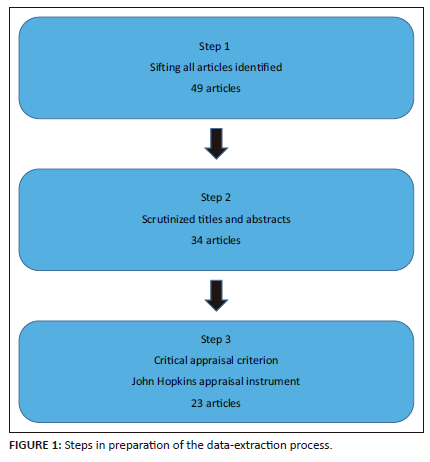 Step 1
Sifting all articles identified
49 articles

Step 2
Scrutinized titles and abstracts
34 articles

Step 3
Critical appraisal criterion
John Hopkins appraisal instrument
23 articles

FIGURE 1: Steps in preparation of the data-extraction process.